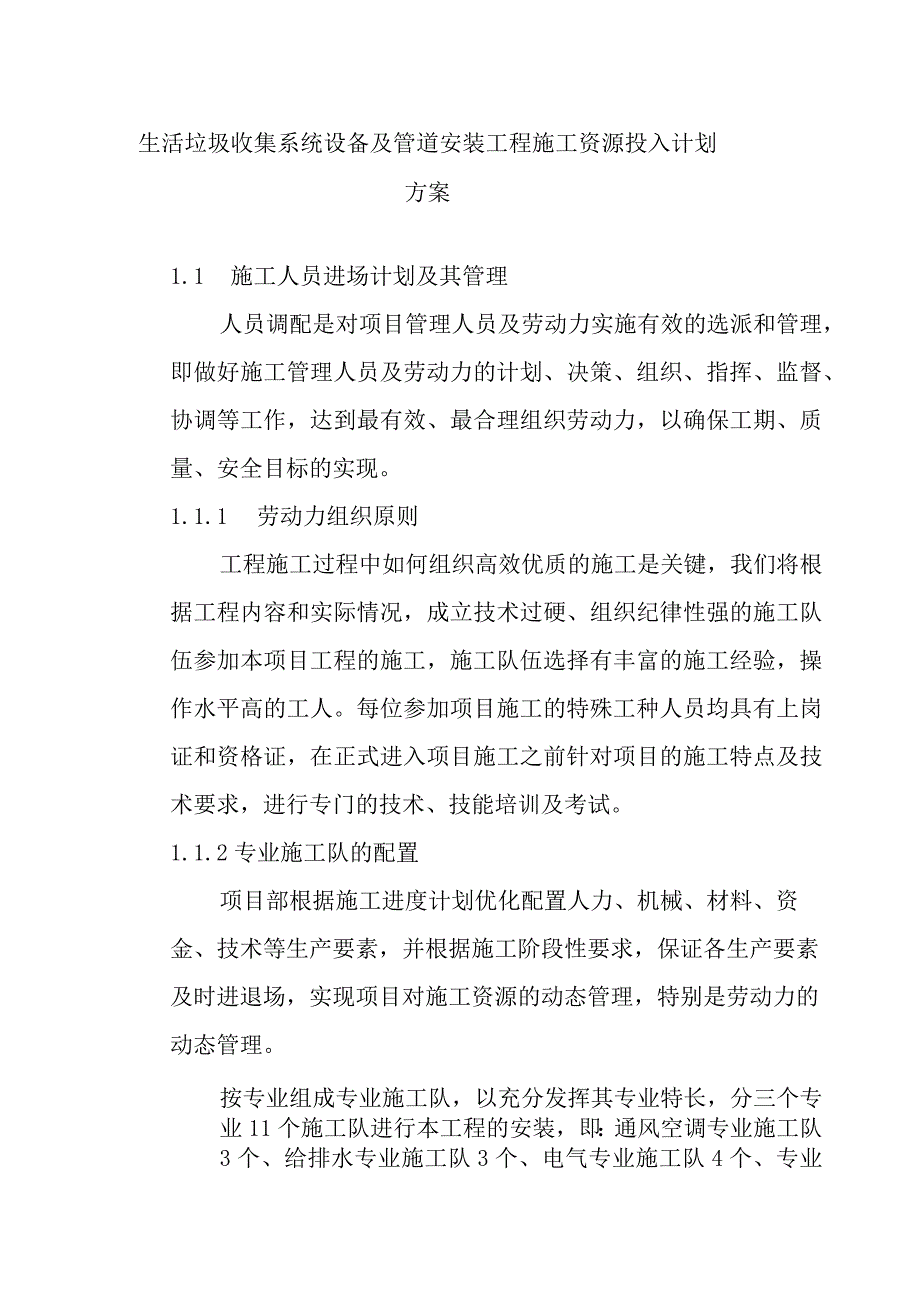 生活垃圾收集系统设备及管道安装工程施工资源投入计划方案

1.1 施工人员进场计划及其管理

人员调配是对项目管理人员及劳动力实施有效的选派和管理，即做好施工管理人员及劳动力的计划、决策、组织、指挥、监督、协调等工作，达到最有效、最合理组织劳动力，以确保工期、质量、安全目标的实现。

1.1.1 劳动力组织原则

工程施工过程中如何组织高效优质的施工是关键，我们将根据工程内容和实际情况，成立技术过硬、组织纪律性强的施工队伍参加本项目工程的施工，施工队伍选择有丰富的施工经验，操作水平高的工人。每位参加项目施工的特殊工种人员均具有上岗证和资格证，在正式进入项目施工之前针对项目的施工特点及技术要求，进行专门的技术、技能培训及考试。

1.1.2 专业施工队的配置

项目部根据施工进度计划优化配置人力、机械、材料、资金、技术等生产要素，并根据施工阶段性要求，保证各生产要素及时进退场，实现项目对施工资源的动态管理，特别是劳动力的动态管理。

按专业组成专业施工队，以充分发挥其专业特长，分三个专业11个施工队进行本工程的安装，即：通风空调专业施工队3个、给排水专业施工队3个、电气专业施工队4个、专业